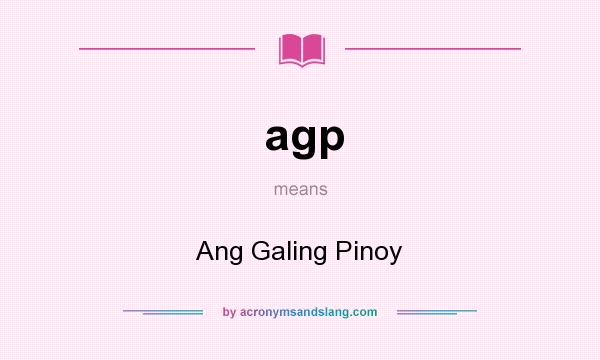 agp

means

Ang Galing Pinoy

by acronymsandslang.com